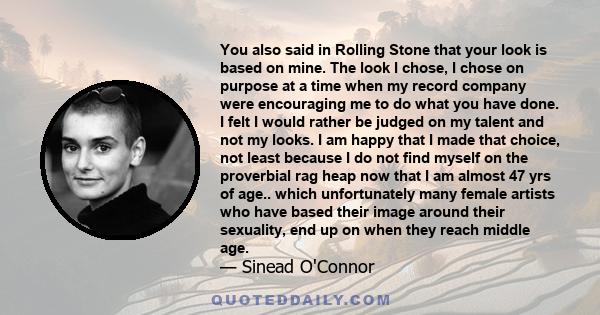 You also said in Rolling Stone that your look is based on mine. The look I chose, I chose on purpose at a time when my record company were encouraging me to do what you have done. I felt I would rather be judged on my talent and not my looks. I am happy that I made that choice, not least because I do not find myself on the proverbial rag heap now that I am almost 47 yrs of age.. which unfortunately many female artists who have based their image around their sexuality, end up on when they reach middle age.

— Sinead O'Connor

QUOTEDDAILY.COM